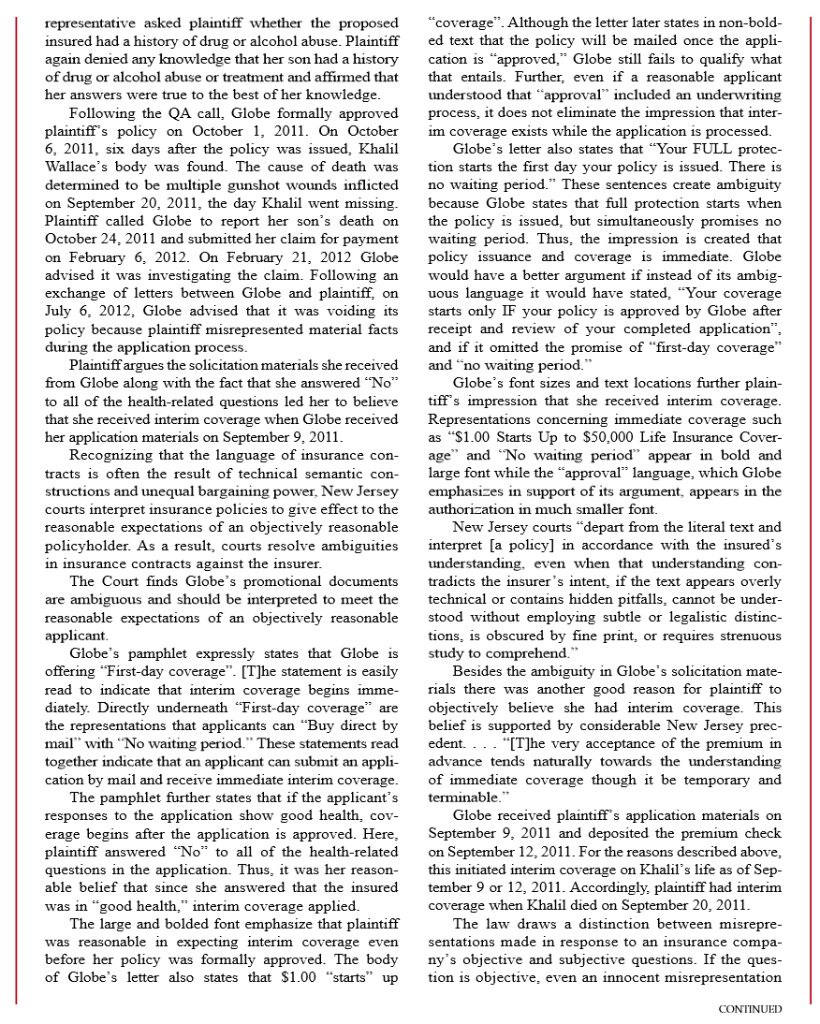 representative asked plaintiff whether the proposed insured had a history of drug or alcohol abuse. Plaintiff again denied any knowledge that her son had a history of drug or alcohol abuse or treatment and affirmed that her answers were true to the best of her knowledge.

Following the QA call, Globe formally approved plaintiff's policy on October 1, 2011. On October 6, 2011, six days after the policy was issued, Khalil Wallace's body was found. The cause of death was determined to be multiple gunshot wounds inflicted on September 20, 2011, the day Khalil went missing. Plaintiff called Globe to report her son's death on October 24, 2011 and submitted her claim for payment on February 6, 2012. On February 21, 2012 Globe advised it was investigating the claim. Following an exchange of letters between Globe and plaintiff, on July 6, 2012, Globe advised that it was voiding its policy because plaintiff misrepresented material facts during the application process.

Plaintiff argues the solicitation materials she received from Globe along with the fact that she answered "No" to all of the health-related questions led her to believe that she received interim coverage when Globe received her application materials on September 9, 2011.

Recognizing that the language of insurance contracts is often the result of technical semantic constructions and unequal bargaining power, New Jersey courts interpret insurance policies to give effect to the reasonable expectations of an objectively reasonable policyholder. As a result, courts resolve ambiguities in insurance contracts against the insurer.

The Court finds Globe's promotional documents are ambiguous and should be interpreted to meet the reasonable expectations of an objectively reasonable applicant.

Globe's pamphlet expressly states that Globe is offering "First-day coverage". [T]he statement is easily read to indicate that interim coverage begins immediately. Directly underneath "First-day coverage" are the representations that applicants can "Buy direct by mail" with "No waiting period." These statements read together indicate that an applicant can submit an application by mail and receive immediate interim coverage.

The pamphlet further states that if the applicant's responses to the application show good health, coverage begins after the application is approved. Here, plaintiff answered "No" to all of the health-related questions in the application. Thus, it was her reasonable belief that since she answered that the insured was in "good health," interim coverage applied.

The large and bolded font emphasize that plaintiff was reasonable in expecting interim coverage even before her policy was formally approved. The body of Globe's letter also states that $1.00 "starts" up "coverage". Although the letter later states in non-bolded text that the policy will be mailed once the application is "approved," Globe still fails to qualify what that entails. Further, even if a reasonable applicant understood that "approval" included an underwriting process, it does not eliminate the impression that interim coverage exists while the application is processed.

Globe's letter also states that "Your FULL protection starts the first day your policy is issued. There is no waiting period." These sentences create ambiguity because Globe states that full protection starts when the policy is issued, but simultaneously promises no waiting period. Thus, the impression is created that policy issuance and coverage is immediate. Globe would have a better argument if instead of its ambiguous language it would have stated, "Your coverage starts only IF your policy is approved by Globe after receipt and review of your completed application", and if it omitted the promise of "first-day coverage" and "no waiting period."

Globe's font sizes and text locations further plaintiff's impression that she received interim coverage. Representations concerning immediate coverage such as "$1.00 Starts Up to $50,000 Life Insurance Coverage" and "No waiting period" appear in bold and large font while the "approval" language, which Globe emphasizes in support of its argument, appears in the authorization in much smaller font.

New Jersey courts "depart from the literal text and interpret [a policy] in accordance with the insured's understanding, even when that understanding contradicts the insurer's intent, if the text appears overly technical or contains hidden pitfalls, cannot be understood without employing subtle or legalistic distinctions, is obscured by fine print, or requires strenuous study to comprehend."

Besides the ambiguity in Globe's solicitation materials there was another good reason for plaintiff to objectively believe she had interim coverage. This belief is supported by considerable New Jersey precedent. . . . "[T]he very acceptance of the premium in advance tends naturally towards the understanding of immediate coverage though it be temporary and terminable."

Globe received plaintiff's application materials on September 9, 2011 and deposited the premium check on September 12, 2011. For the reasons described above, this initiated interim coverage on Khalil's life as of September 9 or 12, 2011. Accordingly, plaintiff had interim coverage when Khalil died on September 20, 2011.

The law draws a distinction between misrepresentations made in response to an insurance company's objective and subjective questions. If the question is objective, even an innocent misrepresentation

CONTINUED